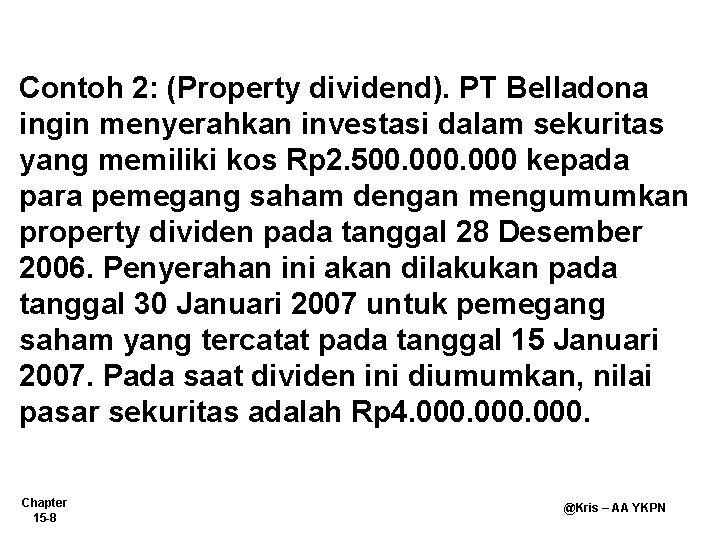 Contoh 2: (Property dividend). PT Belladona ingin menyerahkan investasi dalam sekuritas yang memiliki kos Rp2.500.000.000 kepada para pemegang saham dengan mengumumkan property dividen pada tanggal 28 Desember 2006. Penyerahan ini akan dilakukan pada tanggal 30 Januari 2007 untuk pemegang saham yang tercatat pada tanggal 15 Januari 2007. Pada saat dividen ini diumumkan, nilai pasar sekuritas adalah Rp4.000.000.000.

Chapter 15-8

@Kris – AA YKPN